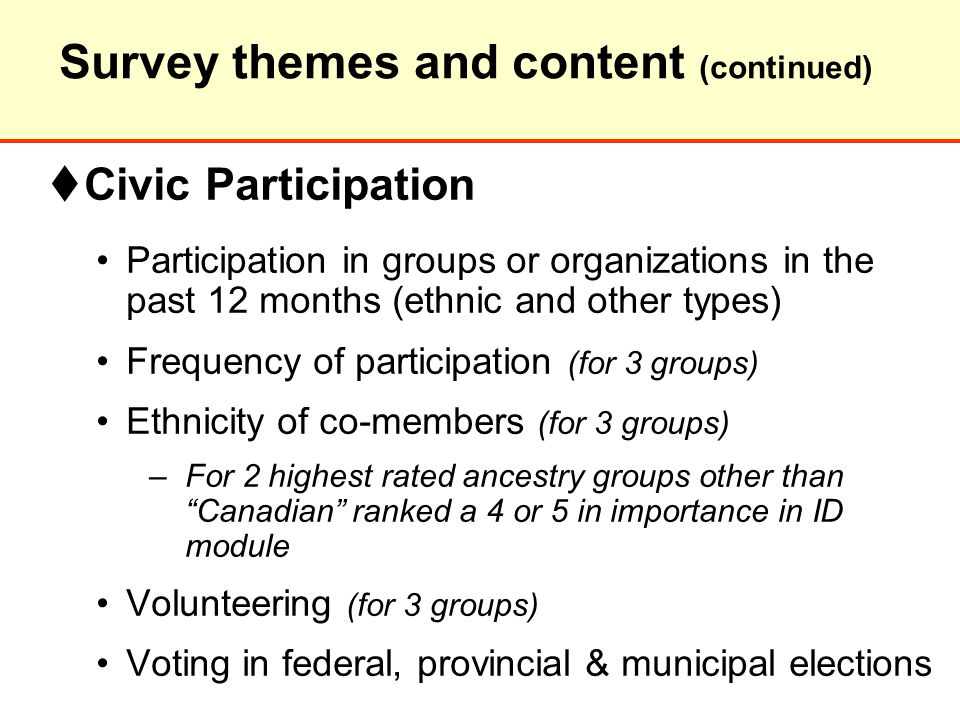 Survey themes and content (continued)

♦Civic Participation

• Participation in groups or organizations in the past 12 months (ethnic and other types)

• Frequency of participation (for 3 groups)

• Ethnicity of co-members (for 3 groups)

– For 2 highest rated ancestry groups other than “Canadian” ranked a 4 or 5 in importance in ID module

• Volunteering (for 3 groups)

• Voting in federal, provincial & municipal elections